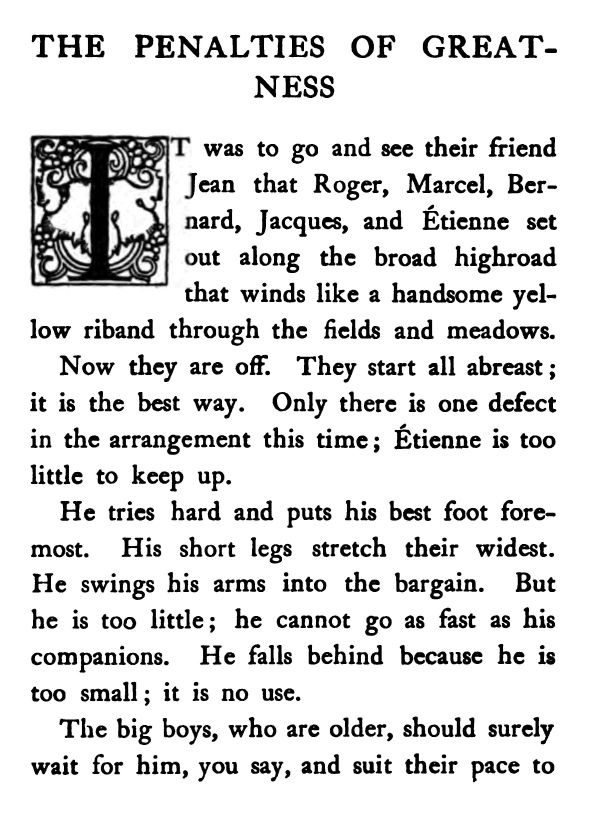 THE PENALTIES OF GREATNESS

IT was to go and see their friend Jean that Roger, Marcel, Bernard, Jacques, and Étienne set out along the broad highroad that winds like a handsome yellow riband through the fields and meadows.

Now they are off. They start all abreast; it is the best way. Only there is one defect in the arrangement this time; Étienne is too little to keep up.

He tries hard and puts his best foot foremost. His short legs stretch their widest. He swings his arms into the bargain. But he is too little; he cannot go as fast as his companions. He falls behind because he is too small; it is no use.

The big boys, who are older, should surely wait for him, you say, and suit their pace to